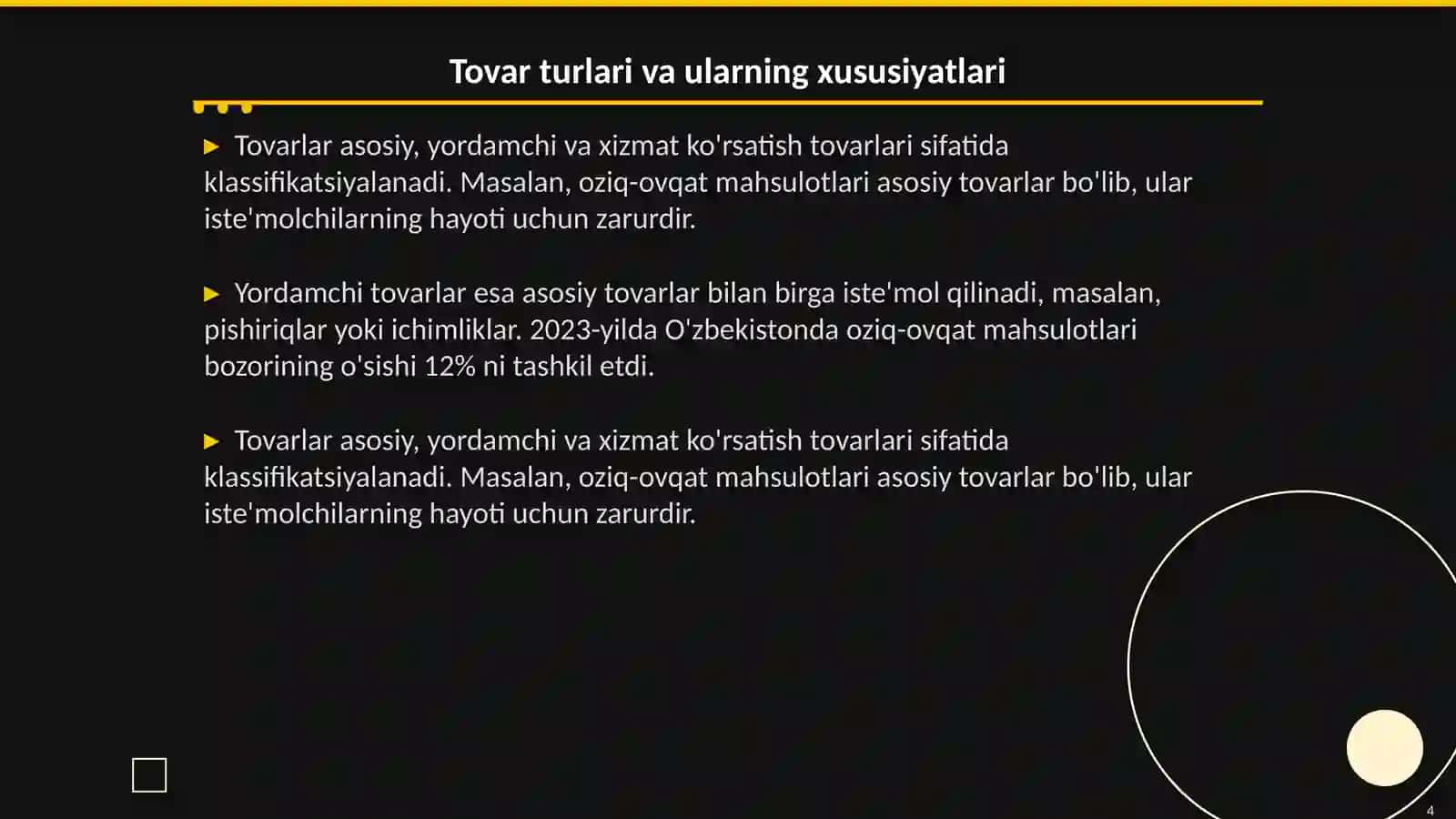 Tovar turlari va ularning xususiyatlari

▶ Tovarlar asosiy, yordamchi va xizmat ko'rsatish tovarlari sifatida klassifikatsiyalanadi. Masalan, oziq-ovqat mahsulotlari asosiy tovarlar bo'lib, ular iste'molchilarning hayoti uchun zarurdir.

▶ Yordamchi tovarlar esa asosiy tovarlar bilan birga iste'mol qilinadi, masalan, pishiriqlar yoki ichimliklar. 2023-yilda O'zbekistonda oziq-ovqat mahsulotlari bozorining o'sishi 12% ni tashkil etdi.

▶ Tovarlar asosiy, yordamchi va xizmat ko'rsatish tovarlari sifatida klassifikatsiyalanadi. Masalan, oziq-ovqat mahsulotlari asosiy tovarlar bo'lib, ular iste'molchilarning hayoti uchun zarurdir.

4